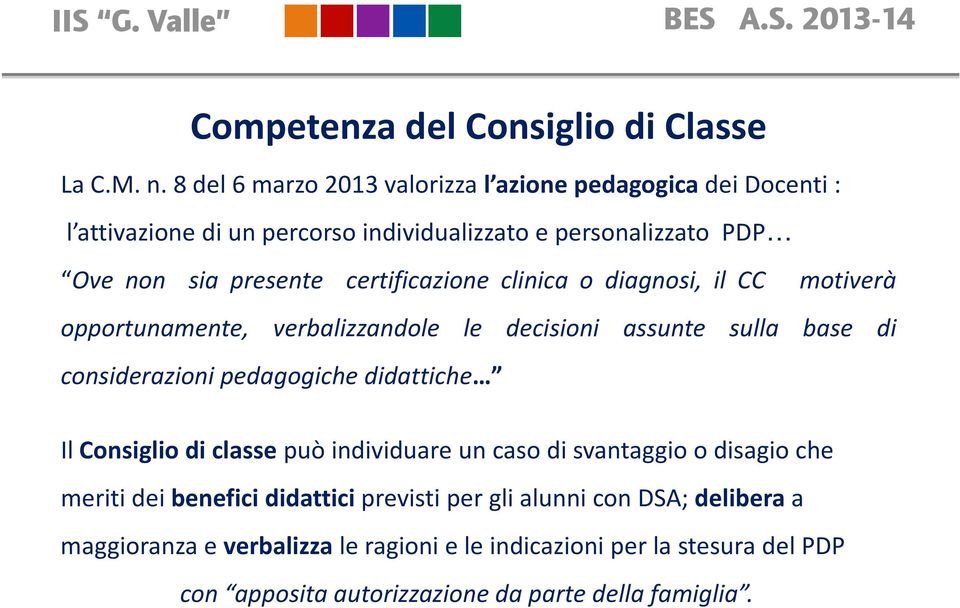 IIS “G. Valle”

BES A.S. 2013-14

Competenza del Consiglio di Classe

La C.M. n. 8 del 6 marzo 2013 valorizza l’azione pedagogica dei Docenti : l’attivazione di un percorso individualizzato e personalizzato PDP…

“Ove non sia presente certificazione clinica o diagnosi, il CC motiverà opportunamente, verbalizzandole le decisioni assunte sulla base di considerazioni pedagogiche didattiche…”

Il Consiglio di classe può individuare un caso di svantaggio o disagio che meriti dei benefici didattici previsti per gli alunni con DSA; delibera a maggioranza e verbalizza le ragioni e le indicazioni per la stesura del PDP con “apposita autorizzazione da parte della famiglia”.